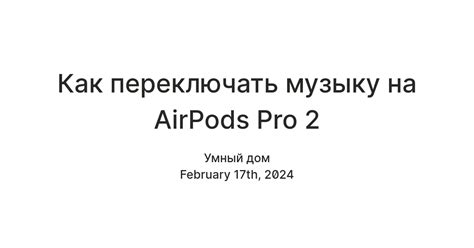 Как переключать музыку на AirPods Pro 2

Умный дом
February 17th, 2024